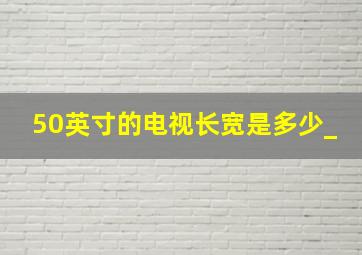 50英寸的电视长宽是多少_